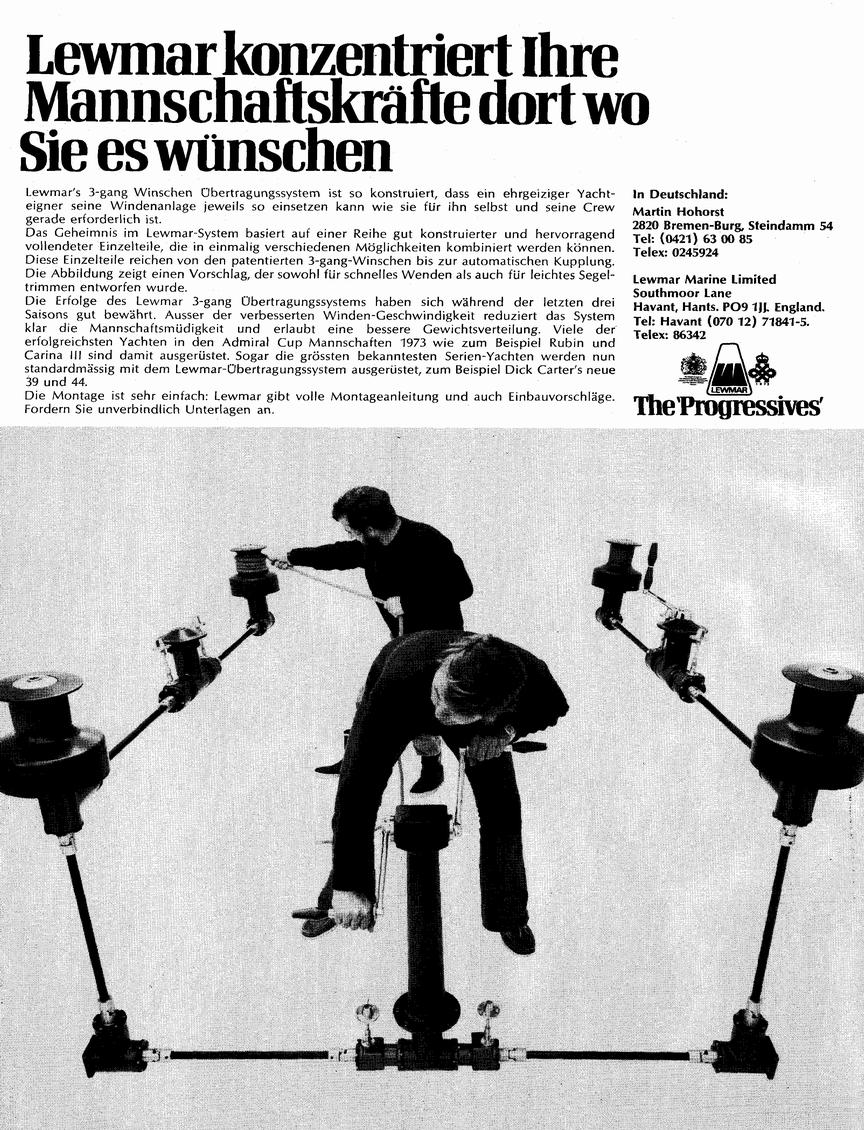 Lewmar konzentriert Ihre Mannschaftskräfte dort wo Sie es wünschen

Lewmar's 3-gang Winschen Übertragungssystem ist so konstruiert, dass ein ehrgeiziger Yachteigner seine Windenanlage jeweils so einsetzen kann wie sie für ihn selbst und seine Crew gerade erforderlich ist.
Das Geheimnis im Lewmar-System basiert auf einer Reihe gut konstruierter und hervorragend vollendeter Einzelteile, die in einmalig verschiedenen Möglichkeiten kombiniert werden können. Diese Einzelteile reichen von den patentierten 3-gang-Winschen bis zur automatischen Kupplung. Die Abbildung zeigt einen Vorschlag, der sowohl für schnelles Wenden als auch für leichtes Segeltrimmen entworfen wurde.
Die Erfolge des Lewmar 3-gang Übertragungssystems haben sich während der letzten drei Saisons gut bewährt. Ausser der verbesserten Winden-Geschwindigkeit reduziert das System klar die Mannschaftsmüdigkeit und erlaubt eine bessere Gewichtsverteilung. Viele der erfolgreichsten Yachten in den Admiral Cup Mannschaften 1973 wie zum Beispiel Rubin und Carina III sind damit ausgerüstet. Sogar die grössten bekanntesten Serien-Yachten werden nun standardmässig mit dem Lewmar-Übertragungssystem ausgerüstet, zum Beispiel Dick Carter's neue 39 und 44.
Die Montage ist sehr einfach: Lewmar gibt volle Montageanleitung und auch Einbauvorschläge. Fordern Sie unverbindlich Unterlagen an.

In Deutschland:
Martin Hohorst
2820 Bremen-Burg, Steindamm 54
Tel: (0421) 63 00 85
Telex: 0245924

Lewmar Marine Limited
Southmoor Lane
Havant, Hants. PO9 1JJ. England.
Tel: Havant (070 12) 71841-5.
Telex: 86342

LEWMAR

The 'Progressives'